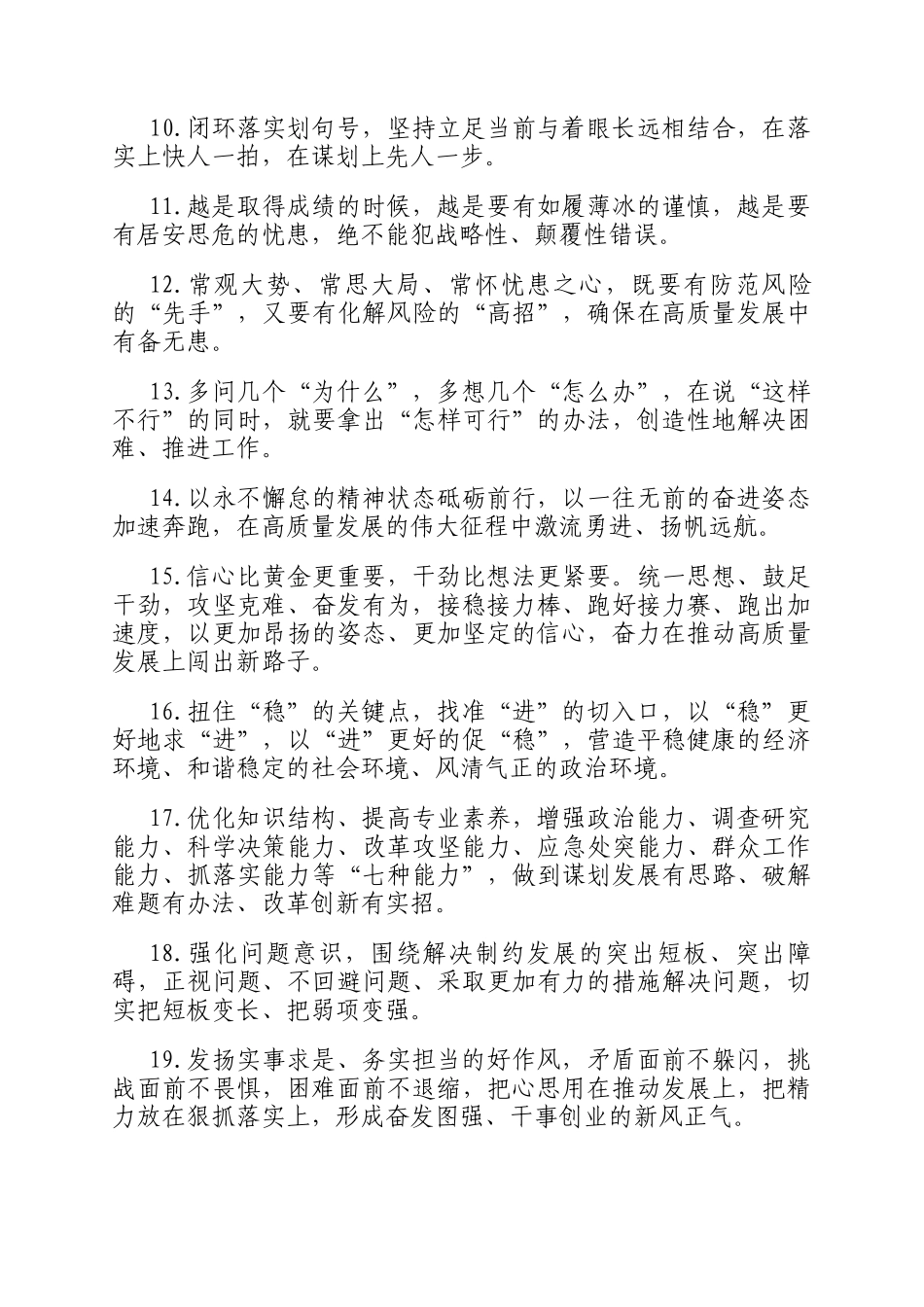 10.闭环落实划句号，坚持立足当前与着眼长远相结合，在落实上快人一拍，在谋划上先人一步。

11.越是取得成绩的时候，越是要有如履薄冰的谨慎，越是要有居安思危的忧患，绝不能犯战略性、颠覆性错误。

12.常观大势、常思大局、常怀忧患之心，既要有防范风险的“先手”，又要有化解风险的“高招”，确保在高质量发展中有备无患。

13.多问几个“为什么”，多想几个“怎么办”，在说“这样不行”的同时，就要拿出“怎样可行”的办法，创造性地解决困难、推进工作。

14.以永不懈怠的精神状态砥砺前行，以一往无前的奋进姿态加速奔跑，在高质量发展的伟大征程中激流勇进、扬帆远航。

15.信心比黄金更重要，干劲比想法更紧要。统一思想、鼓足干劲，攻坚克难、奋发有为，接稳接力棒、跑好接力赛、跑出加速度，以更加昂扬的姿态、更加坚定的信心，奋力在推动高质量发展上闯出新路子。

16.扭住“稳”的关键点，找准“进”的切入口，以“稳”更好地求“进”，以“进”更好的促“稳”，营造平稳健康的经济环境、和谐稳定的社会环境、风清气正的政治环境。

17.优化知识结构、提高专业素养，增强政治能力、调查研究能力、科学决策能力、改革攻坚能力、应急处突能力、群众工作能力、抓落实能力等“七种能力”，做到谋划发展有思路、破解难题有办法、改革创新有实招。

18.强化问题意识，围绕解决制约发展的突出短板、突出障碍，正视问题、不回避问题、采取更加有力的措施解决问题，切实把短板变长、把弱项变强。

19.发扬实事求是、务实担当的好作风，矛盾面前不躲闪，挑战面前不畏惧，困难面前不退缩，把心思用在推动发展上，把精力放在狠抓落实上，形成奋发图强、干事创业的新风正气。